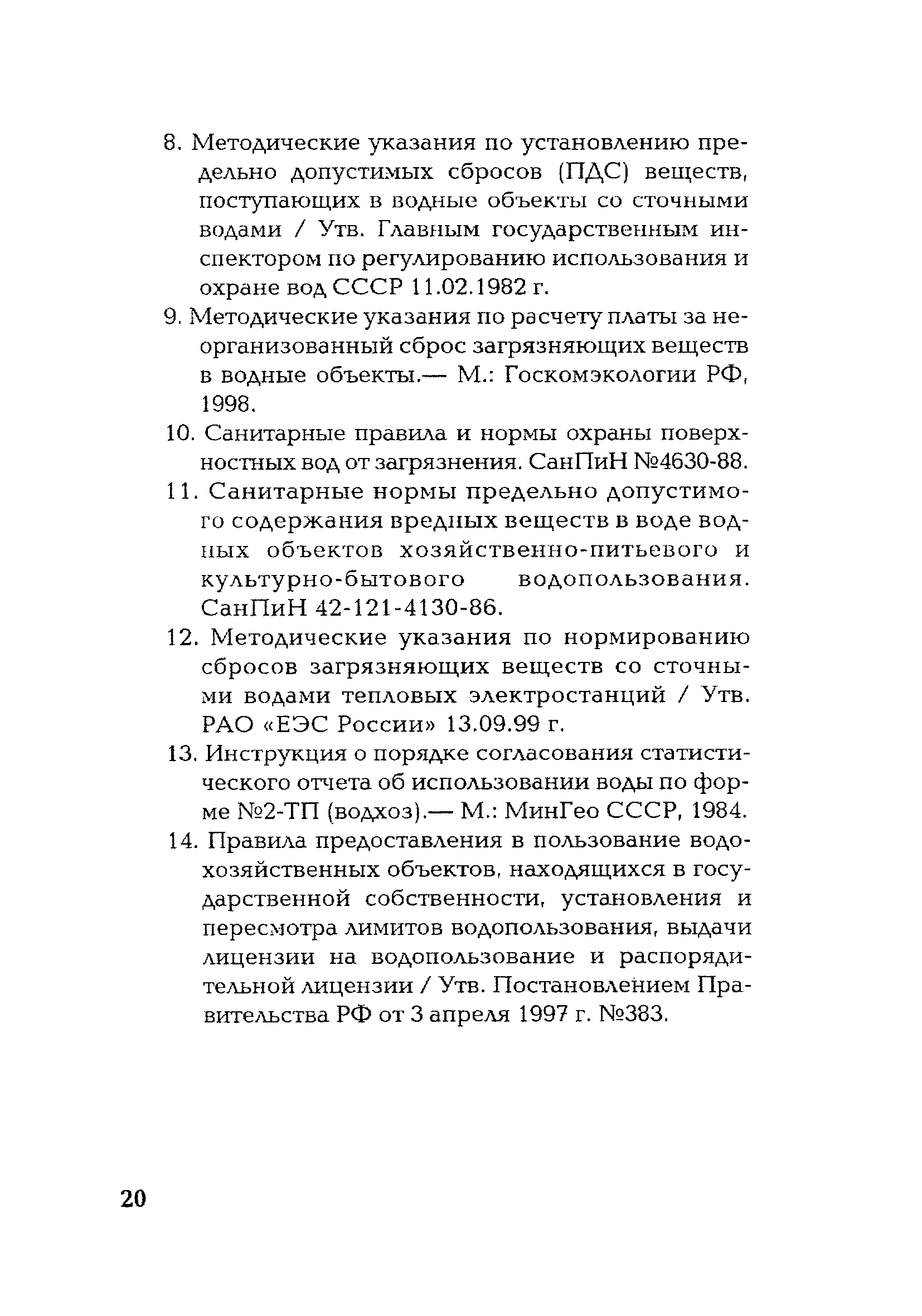 8. Методические указания по установлению предельно допустимых сбросов (ПДС) веществ, поступающих в водные объекты со сточными водами / Утв. Главным государственным инспектором по регулированию использования и охране вод СССР 11.02.1982 г.

9. Методические указания по расчету платы за неорганизованный сброс загрязняющих веществ в водные объекты.— М.: Госкомэкологии РФ, 1998.

10. Санитарные правила и нормы охраны поверхностных вод от загрязнения. СанПиН №4630-88.

11. Санитарные нормы предельно допустимого содержания вредных веществ в воде водных объектов хозяйственно-питьевого и культурно-бытового водопользования. СанПиН 42-121-4130-86.

12. Методические указания по нормированию сбросов загрязняющих веществ со сточными водами тепловых электростанций / Утв. РАО «ЕЭС России» 13.09.99 г.

13. Инструкция о порядке согласования статистического отчета об использовании воды по форме №2-ТП (водхоз).— М.: МинГео СССР, 1984.

14. Правила предоставления в пользование водохозяйственных объектов, находящихся в государственной собственности, установления и пересмотра лимитов водопользования, выдачи лицензии на водопользование и распорядительной лицензии / Утв. Постановлением Правительства РФ от 3 апреля 1997 г. №383.

20